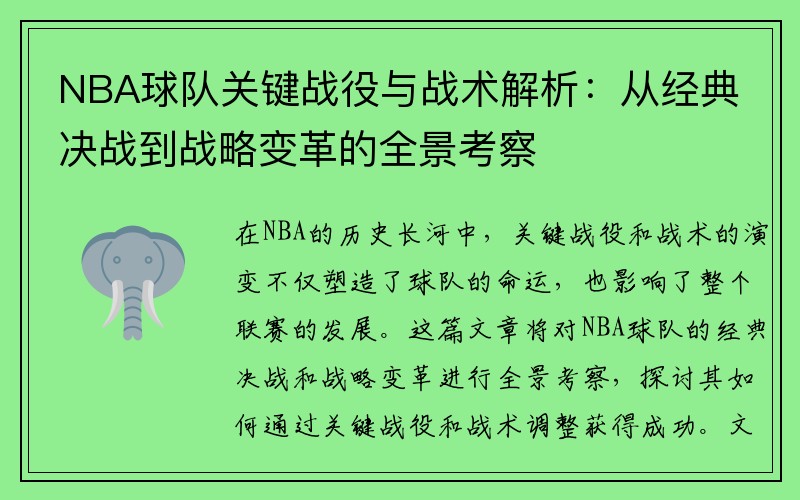 NBA球队关键战役与战术解析：从经典决战到战略变革的全景考察

在NBA的历史长河中，关键战役和战术的演变不仅塑造了球队的命运，也影响了整个联赛的发展。这篇文章将对NBA球队的经典决战和战略变革进行全景考察，探讨其如何通过关键战役和战术调整获得成功。文